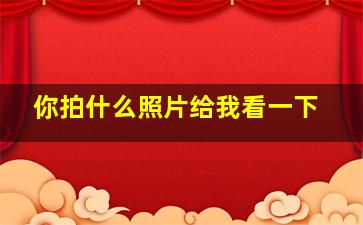 你拍什么照片给我看一下